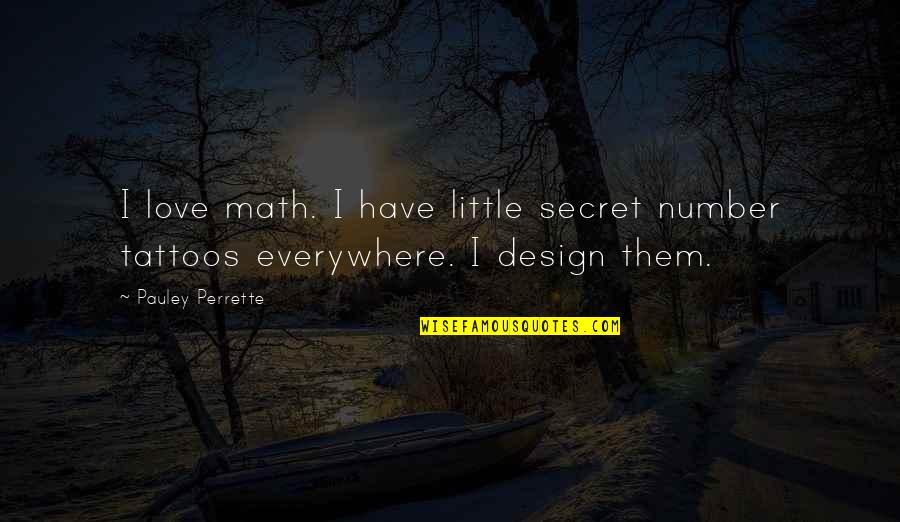 I love math. I have little secret number tattoos everywhere. I design them.

~ Pauley Perrette

WISEFAMOUSQUOTES.COM